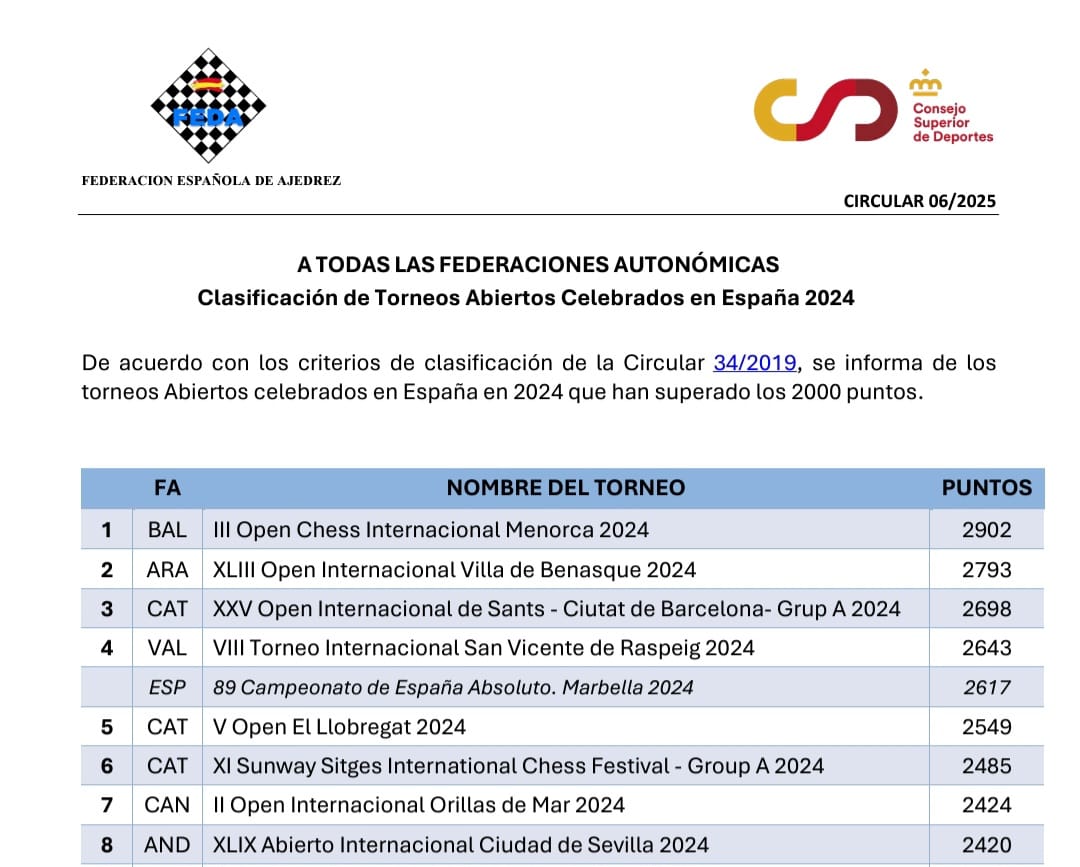 FEDA

FEDERACION ESPAÑOLA DE AJEDREZ

Consejo Superior de Deportes

CIRCULAR 06/2025

A TODAS LAS FEDERACIONES AUTONÓMICAS
Clasificación de Torneos Abiertos Celebrados en España 2024

De acuerdo con los criterios de clasificación de la Circular 34/2019, se informa de los torneos Abiertos celebrados en España en 2024 que han superado los 2000 puntos.

| | FA | NOMBRE DEL TORNEO | PUNTOS |
|---|---|---|---|
| 1 | BAL | III Open Chess Internacional Menorca 2024 | 2902 |
| 2 | ARA | XLIII Open Internacional Villa de Benasque 2024 | 2793 |
| 3 | CAT | XXV Open Internacional de Sants - Ciutat de Barcelona- Grup A 2024 | 2698 |
| 4 | VAL | VIII Torneo Internacional San Vicente de Raspeig 2024 | 2643 |
| | ESP | 89 Campeonato de España Absoluto. Marbella 2024 | 2617 |
| 5 | CAT | V Open El Llobregat 2024 | 2549 |
| 6 | CAT | XI Sunway Sitges International Chess Festival - Group A 2024 | 2485 |
| 7 | CAN | II Open Internacional Orillas de Mar 2024 | 2424 |
| 8 | AND | XLIX Abierto Internacional Ciudad de Sevilla 2024 | 2420 |